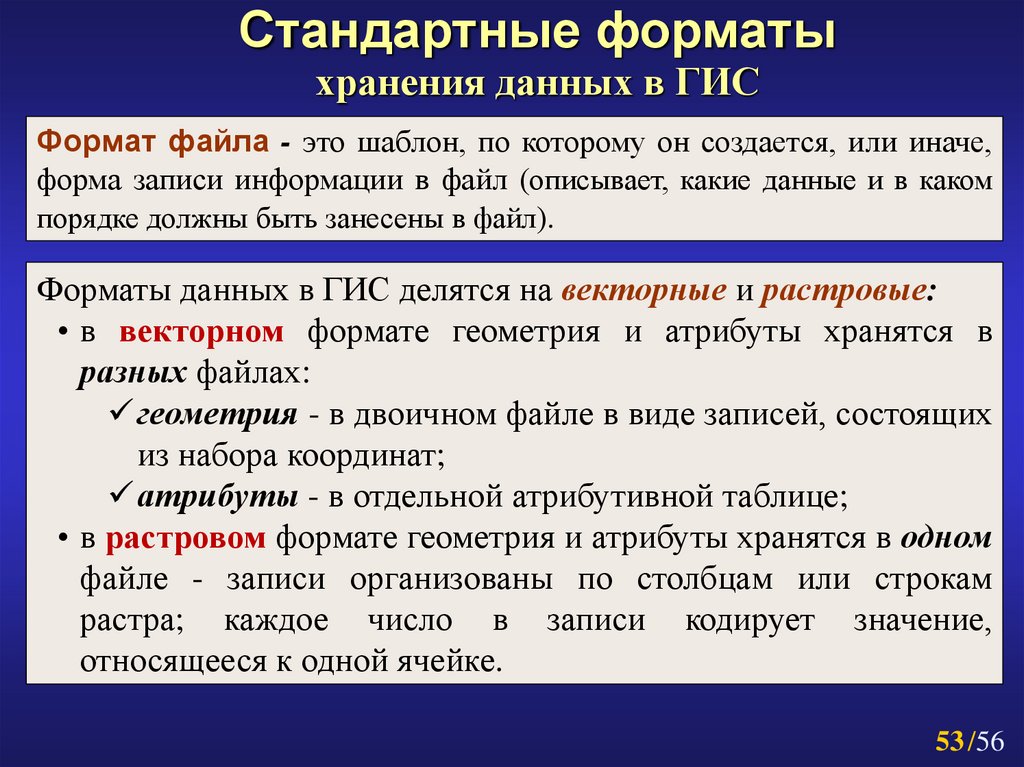 Стандартные форматы
хранения данных в ГИС

Формат файла - это шаблон, по которому он создается, или иначе, форма записи информации в файл (описывает, какие данные и в каком порядке должны быть занесены в файл).

Форматы данных в ГИС делятся на векторные и растровые:
• в векторном формате геометрия и атрибуты хранятся в разных файлах:
✓ геометрия - в двоичном файле в виде записей, состоящих из набора координат;
✓ атрибуты - в отдельной атрибутивной таблице;
• в растровом формате геометрия и атрибуты хранятся в одном файле - записи организованы по столбцам или строкам растра; каждое число в записи кодирует значение, относящееся к одной ячейке.

53/56